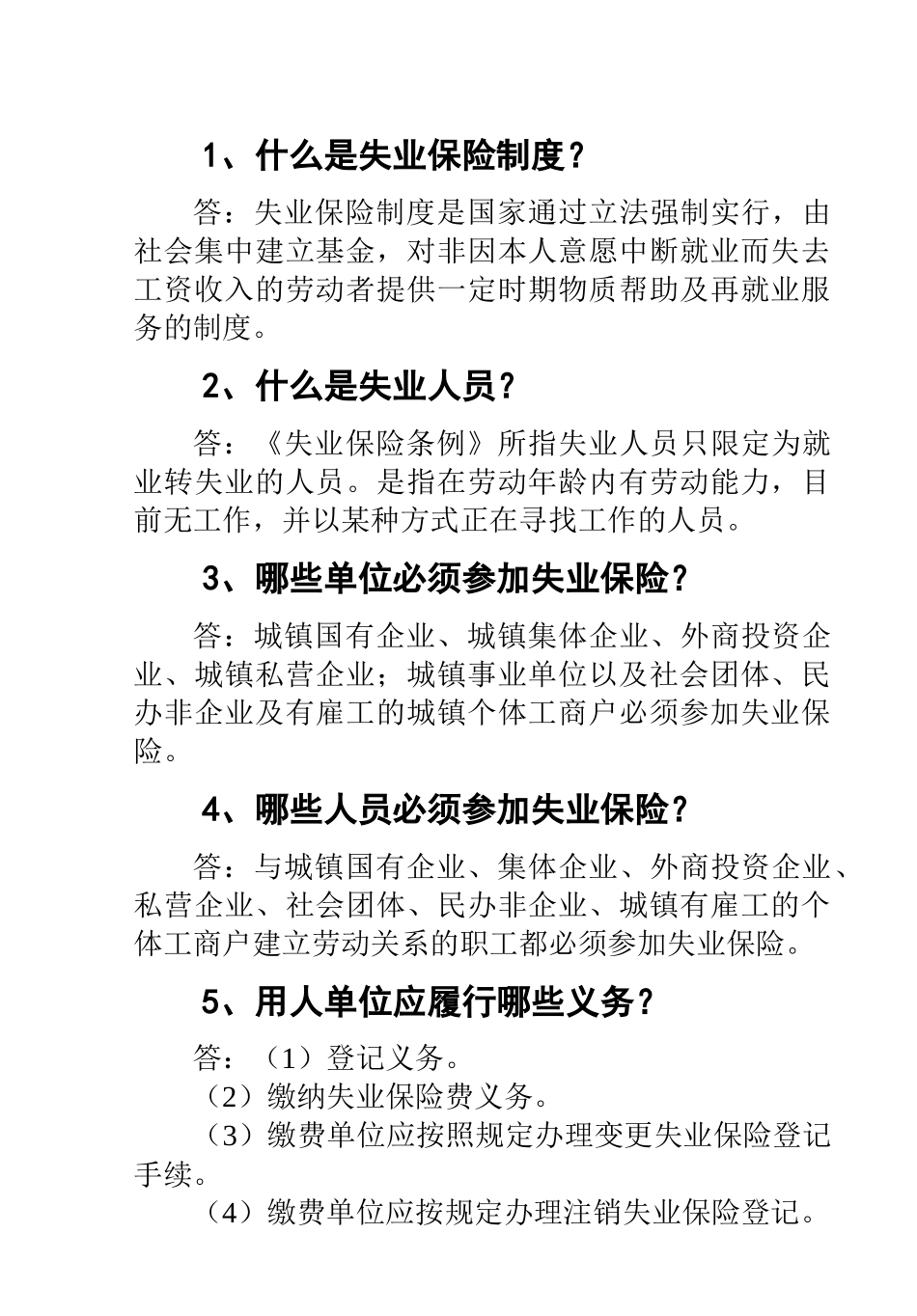 1、什么是失业保险制度？

答：失业保险制度是国家通过立法强制实行，由社会集中建立基金，对非因本人意愿中断就业而失去工资收入的劳动者提供一定时期物质帮助及再就业服务的制度。

2、什么是失业人员？

答：《失业保险条例》所指失业人员只限定为就业转失业的人员。是指在劳动年龄内有劳动能力，目前无工作，并以某种方式正在寻找工作的人员。

3、哪些单位必须参加失业保险？

答：城镇国有企业、城镇集体企业、外商投资企业、城镇私营企业；城镇事业单位以及社会团体、民办非企业及有雇工的城镇个体工商户必须参加失业保险。

4、哪些人员必须参加失业保险？

答：与城镇国有企业、集体企业、外商投资企业、私营企业、社会团体、民办非企业、城镇有雇工的个体工商户建立劳动关系的职工都必须参加失业保险。

5、用人单位应履行哪些义务？

答：（1）登记义务。

（2）缴纳失业保险费义务。

（3）缴费单位应按照规定办理变更失业保险登记手续。

（4）缴费单位应按规定办理注销失业保险登记。